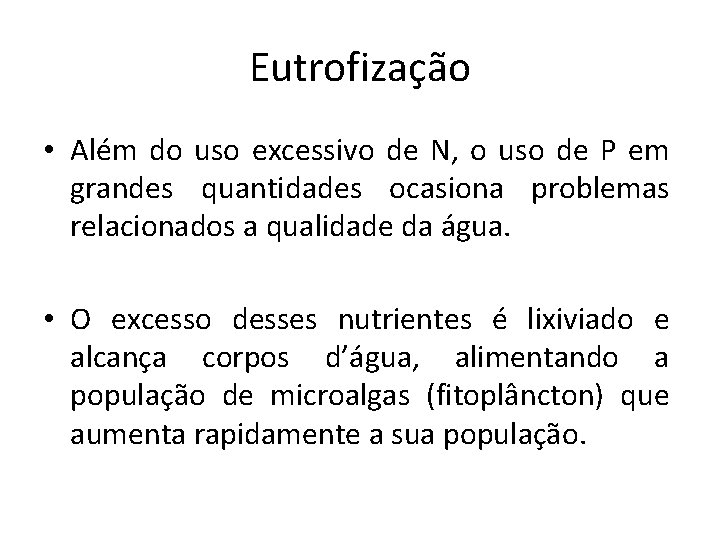 Eutrofização

• Além do uso excessivo de N, o uso de P em grandes quantidades ocasiona problemas relacionados a qualidade da água.

• O excesso desses nutrientes é lixiviado e alcança corpos d'água, alimentando a população de microalgas (fitoplâncton) que aumenta rapidamente a sua população.